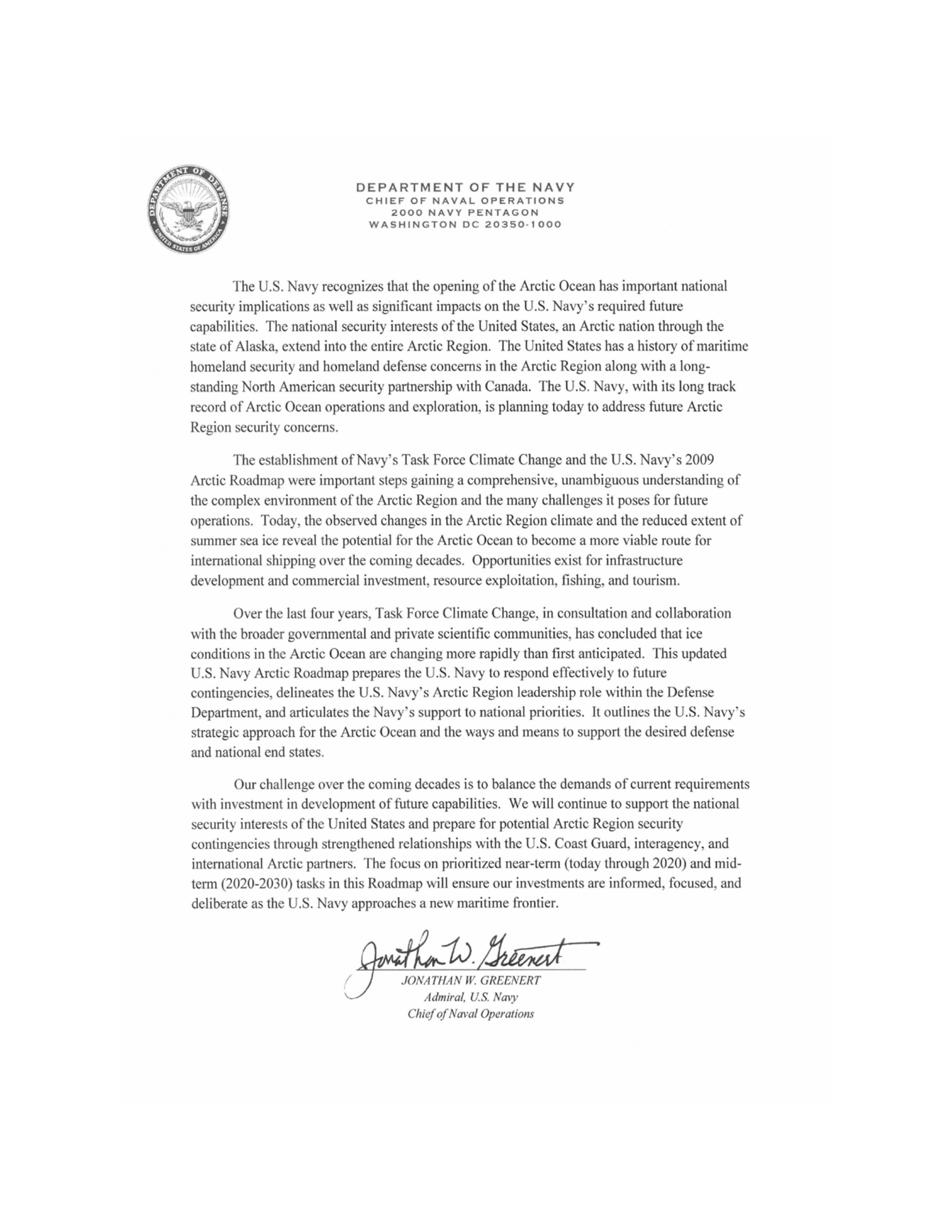 DEPARTMENT OF DEFENSE
UNITED STATES OF AMERICA

DEPARTMENT OF THE NAVY
CHIEF OF NAVAL OPERATIONS
2000 NAVY PENTAGON
WASHINGTON DC 20350-1000

The U.S. Navy recognizes that the opening of the Arctic Ocean has important national security implications as well as significant impacts on the U.S. Navy's required future capabilities. The national security interests of the United States, an Arctic nation through the state of Alaska, extend into the entire Arctic Region. The United States has a history of maritime homeland security and homeland defense concerns in the Arctic Region along with a long-standing North American security partnership with Canada. The U.S. Navy, with its long track record of Arctic Ocean operations and exploration, is planning today to address future Arctic Region security concerns.

The establishment of Navy's Task Force Climate Change and the U.S. Navy's 2009 Arctic Roadmap were important steps gaining a comprehensive, unambiguous understanding of the complex environment of the Arctic Region and the many challenges it poses for future operations. Today, the observed changes in the Arctic Region climate and the reduced extent of summer sea ice reveal the potential for the Arctic Ocean to become a more viable route for international shipping over the coming decades. Opportunities exist for infrastructure development and commercial investment, resource exploitation, fishing, and tourism.

Over the last four years, Task Force Climate Change, in consultation and collaboration with the broader governmental and private scientific communities, has concluded that ice conditions in the Arctic Ocean are changing more rapidly than first anticipated. This updated U.S. Navy Arctic Roadmap prepares the U.S. Navy to respond effectively to future contingencies, delineates the U.S. Navy's Arctic Region leadership role within the Defense Department, and articulates the Navy's support to national priorities. It outlines the U.S. Navy's strategic approach for the Arctic Ocean and the ways and means to support the desired defense and national end states.

Our challenge over the coming decades is to balance the demands of current requirements with investment in development of future capabilities. We will continue to support the national security interests of the United States and prepare for potential Arctic Region security contingencies through strengthened relationships with the U.S. Coast Guard, interagency, and international Arctic partners. The focus on prioritized near-term (today through 2020) and mid-term (2020-2030) tasks in this Roadmap will ensure our investments are informed, focused, and deliberate as the U.S. Navy approaches a new maritime frontier.

Jonathan W. Greenert
JONATHAN W. GREENERT
Admiral, U.S. Navy
Chief of Naval Operations